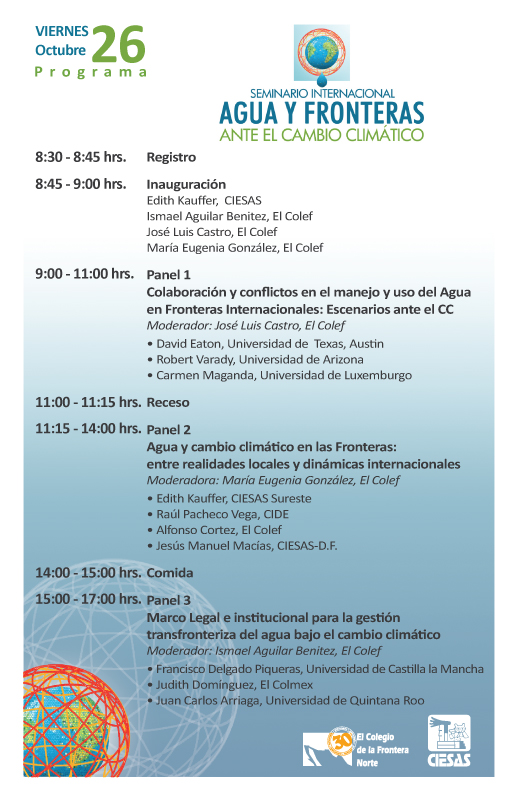 VIERNES Octubre 26
Programa

SEMINARIO INTERNACIONAL
AGUA Y FRONTERAS
ANTE EL CAMBIO CLIMÁTICO

8:30 - 8:45 hrs. Registro

8:45 - 9:00 hrs. Inauguración
Edith Kauffer, CIESAS
Ismael Aguilar Benitez, El Colef
José Luis Castro, El Colef
María Eugenia González, El Colef

9:00 - 11:00 hrs. Panel 1
Colaboración y conflictos en el manejo y uso del Agua en Fronteras Internacionales: Escenarios ante el CC
Moderador: José Luis Castro, El Colef
• David Eaton, Universidad de Texas, Austin
• Robert Varady, Universidad de Arizona
• Carmen Maganda, Universidad de Luxemburgo

11:00 - 11:15 hrs. Receso

11:15 - 14:00 hrs. Panel 2
Agua y cambio climático en las Fronteras: entre realidades locales y dinámicas internacionales
Moderadora: María Eugenia González, El Colef
• Edith Kauffer, CIESAS Sureste
• Raúl Pacheco Vega, CIDE
• Alfonso Cortez, El Colef
• Jesús Manuel Macías, CIESAS-D.F.

14:00 - 15:00 hrs. Comida

15:00 - 17:00 hrs. Panel 3
Marco Legal e institucional para la gestión transfronteriza del agua bajo el cambio climático
Moderador: Ismael Aguilar Benitez, El Colef
• Francisco Delgado Piqueras, Universidad de Castilla la Mancha
• Judith Domínguez, El Colmex
• Juan Carlos Arriaga, Universidad de Quintana Roo

30 El Colegio de la Frontera Norte

CIESAS